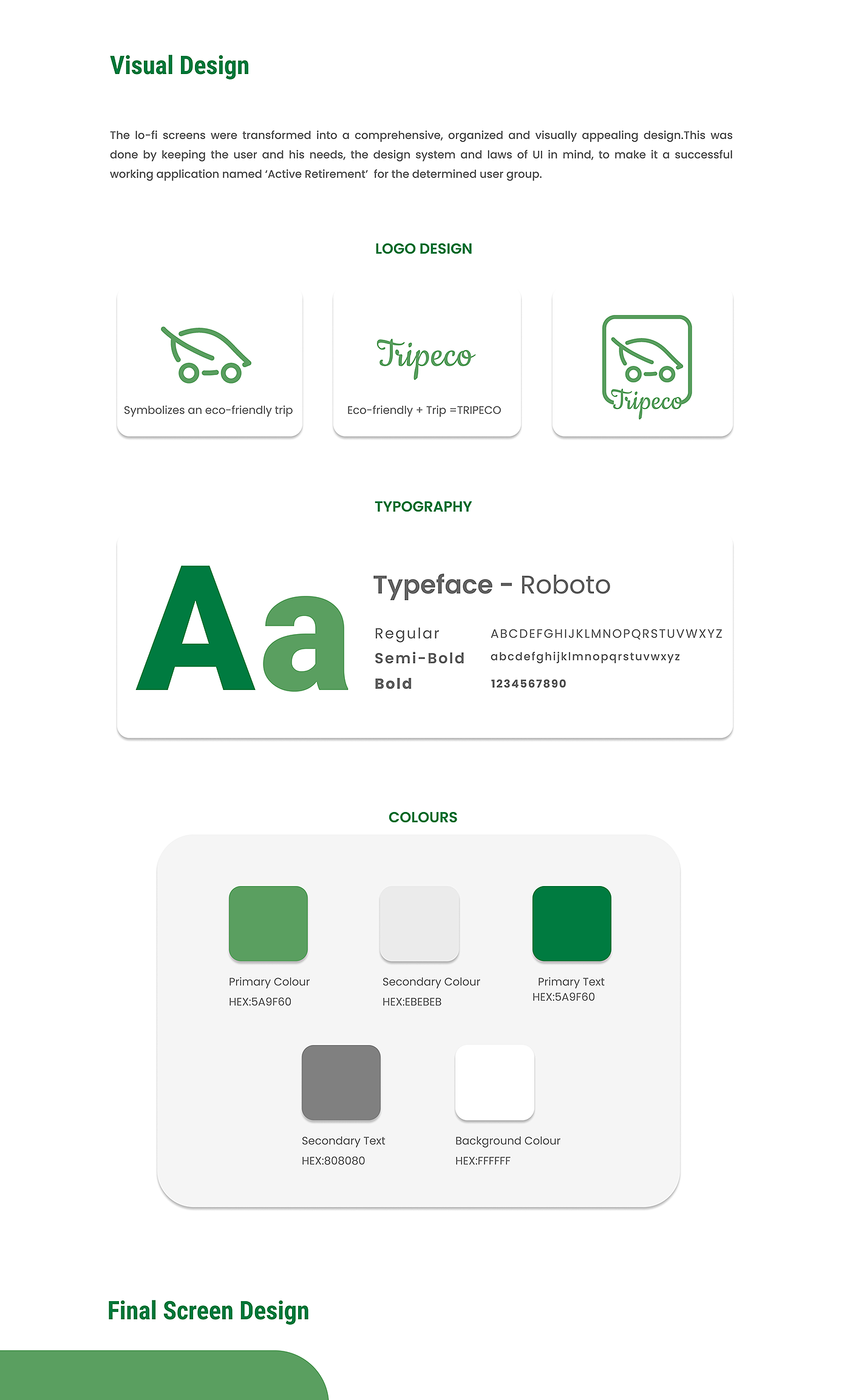 Visual Design

The lo-fi screens were transformed into a comprehensive, organized and visually appealing design.This was done by keeping the user and his needs, the design system and laws of UI in mind, to make it a successful working application named 'Active Retirement' for the determined user group.

LOGO DESIGN

Symbolizes an eco-friendly trip

Tripeco

Eco-friendly + Trip =TRIPECO

Tripeco

TYPOGRAPHY

Aa

Typeface - Roboto

Regular
Semi-Bold
Bold

ABCDEFGHIJKLMNOPQRSTUVWXYZ
abcdefghijklmnopqrstuvwxyz
1234567890

COLOURS

Primary Colour
HEX:5A9F60

Secondary Colour
HEX:EBEBEB

Primary Text
HEX:5A9F60

Secondary Text
HEX:808080

Background Colour
HEX:FFFFFF

Final Screen Design